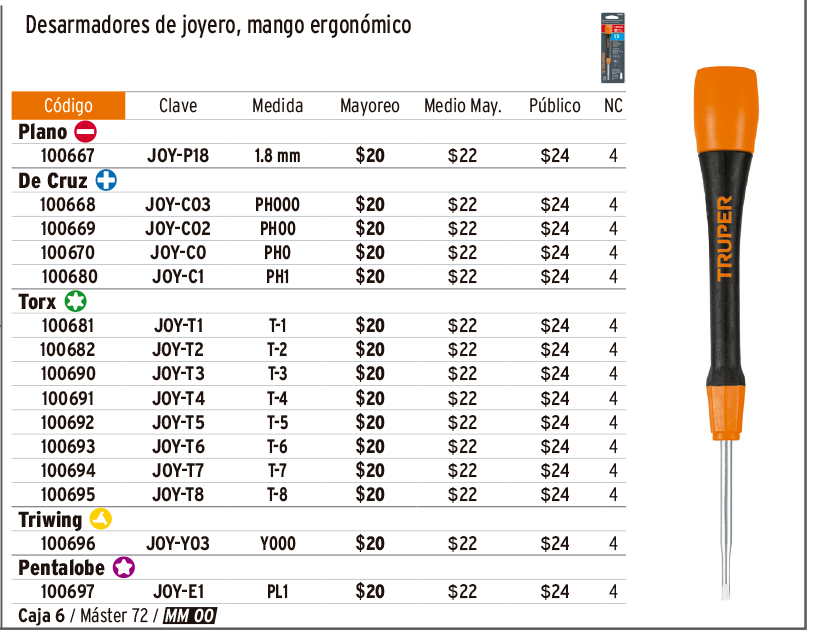 Desarmadores de joyero, mango ergonómico

| Código | Clave | Medida | Mayoreo | Medio May. | Público | NC |
|---|---|---|---|---|---|---|
| Plano | | | | | | |
| 100667 | JOY-P18 | 1.8 mm | $20 | $22 | $24 | 4 |
| De Cruz | | | | | | |
| 100668 | JOY-C03 | PH000 | $20 | $22 | $24 | 4 |
| 100669 | JOY-C02 | PH00 | $20 | $22 | $24 | 4 |
| 100670 | JOY-C0 | PH0 | $20 | $22 | $24 | 4 |
| 100680 | JOY-C1 | PH1 | $20 | $22 | $24 | 4 |
| Torx | | | | | | |
| 100681 | JOY-T1 | T-1 | $20 | $22 | $24 | 4 |
| 100682 | JOY-T2 | T-2 | $20 | $22 | $24 | 4 |
| 100690 | JOY-T3 | T-3 | $20 | $22 | $24 | 4 |
| 100691 | JOY-T4 | T-4 | $20 | $22 | $24 | 4 |
| 100692 | JOY-T5 | T-5 | $20 | $22 | $24 | 4 |
| 100693 | JOY-T6 | T-6 | $20 | $22 | $24 | 4 |
| 100694 | JOY-T7 | T-7 | $20 | $22 | $24 | 4 |
| 100695 | JOY-T8 | T-8 | $20 | $22 | $24 | 4 |
| Triwing | | | | | | |
| 100696 | JOY-Y03 | Y000 | $20 | $22 | $24 | 4 |
| Pentalobe | | | | | | |
| 100697 | JOY-E1 | PL1 | $20 | $22 | $24 | 4 |

Caja 6 / Máster 72 / MM 00

TRUPER